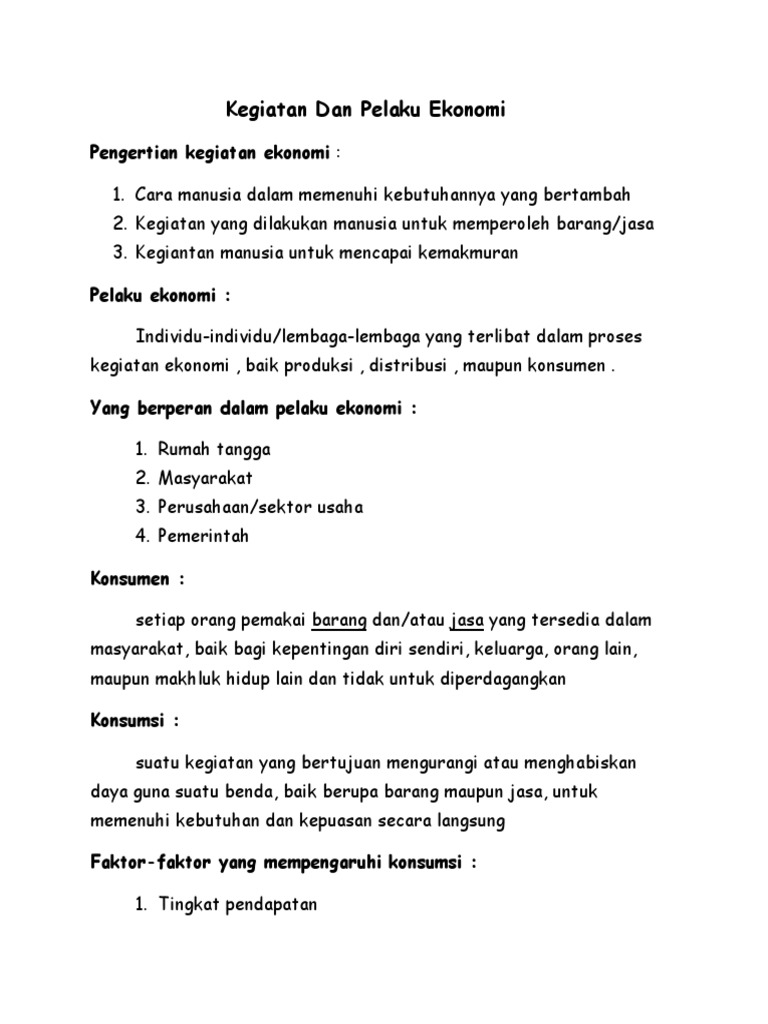 Kegiatan Dan Pelaku Ekonomi

Pengertian kegiatan ekonomi :

1. Cara manusia dalam memenuhi kebutuhannya yang bertambah
2. Kegiatan yang dilakukan manusia untuk memperoleh barang/jasa
3. Kegiantan manusia untuk mencapai kemakmuran

Pelaku ekonomi :

Individu-individu/lembaga-lembaga yang terlibat dalam proses kegiatan ekonomi , baik produksi , distribusi , maupun konsumen .

Yang berperan dalam pelaku ekonomi :

1. Rumah tangga
2. Masyarakat
3. Perusahaan/sektor usaha
4. Pemerintah

Konsumen :

setiap orang pemakai barang dan/atau jasa yang tersedia dalam masyarakat, baik bagi kepentingan diri sendiri, keluarga, orang lain, maupun makhluk hidup lain dan tidak untuk diperdagangkan

Konsumsi :

suatu kegiatan yang bertujuan mengurangi atau menghabiskan daya guna suatu benda, baik berupa barang maupun jasa, untuk memenuhi kebutuhan dan kepuasan secara langsung

Faktor-faktor yang mempengaruhi konsumsi :

1. Tingkat pendapatan